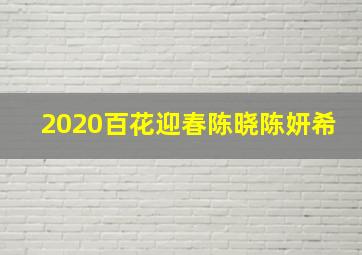 2020百花迎春陈晓陈妍希